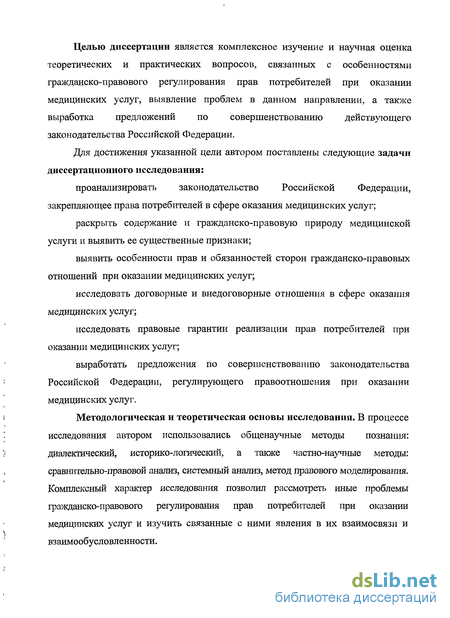 Целью диссертации является комплексное изучение и научная оценка теоретических и практических вопросов, связанных с особенностями гражданско-правового регулирования прав потребителей при оказании медицинских услуг, выявление проблем в данном направлении, а также выработка предложений по совершенствованию действующего законодательства Российской Федерации.

Для достижения указанной цели автором поставлены следующие задачи диссертационного исследования:

проанализировать законодательство Российской Федерации, закрепляющее права потребителей в сфере оказания медицинских услуг;

раскрыть содержание и гражданско-правовую природу медицинской услуги и выявить ее существенные признаки;

выявить особенности прав и обязанностей сторон гражданско-правовых отношений при оказании медицинских услуг;

исследовать договорные и внедоговорные отношения в сфере оказания медицинских услуг;

исследовать правовые гарантии реализации прав потребителей при оказании медицинских услуг;

выработать предложения по совершенствованию законодательства Российской Федерации, регулирующего правоотношения при оказании медицинских услуг.

Методологическая и теоретическая основы исследования. В процессе исследования автором использовались общенаучные методы познания: диалектический, историко-логический, а также частно-научные методы: сравнительно-правовой анализ, системный анализ, метод правового моделирования. Комплексный характер исследования позволил рассмотреть иные проблемы гражданско-правового регулирования прав потребителей при оказании медицинских услуг и изучить связанные с ними явления в их взаимосвязи и взаимообусловленности.

dsLib.net
библиотека диссертаций